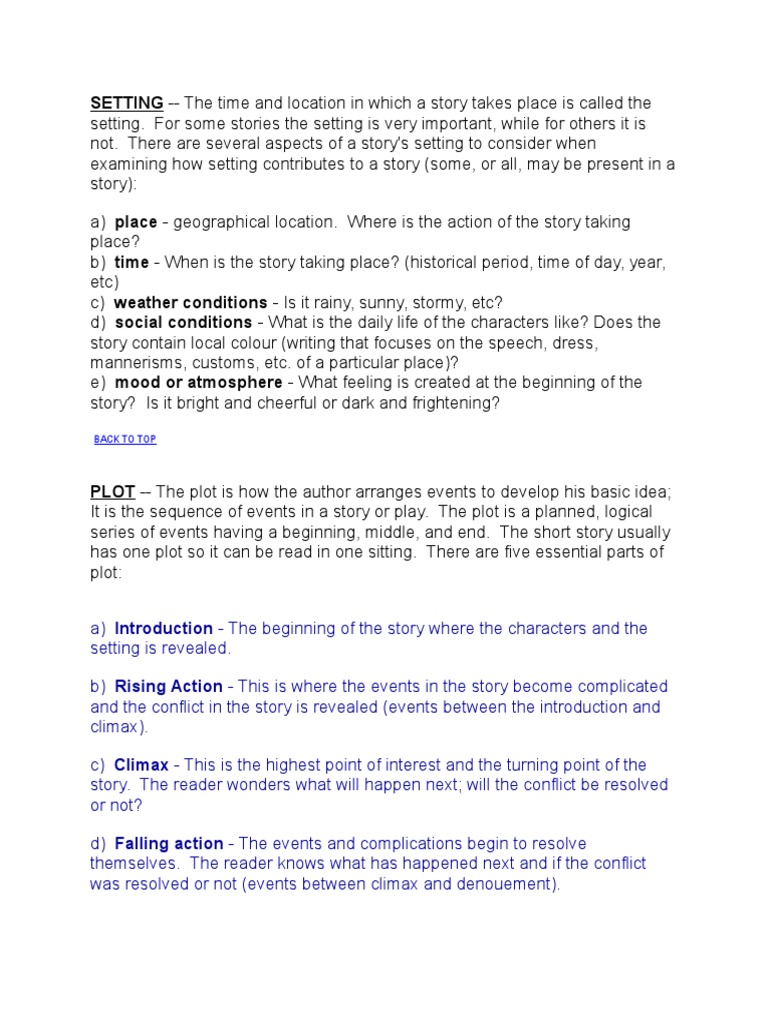 SETTING -- The time and location in which a story takes place is called the setting. For some stories the setting is very important, while for others it is not. There are several aspects of a story's setting to consider when examining how setting contributes to a story (some, or all, may be present in a story):

a) place - geographical location. Where is the action of the story taking place?
b) time - When is the story taking place? (historical period, time of day, year, etc)
c) weather conditions - Is it rainy, sunny, stormy, etc?
d) social conditions - What is the daily life of the characters like? Does the story contain local colour (writing that focuses on the speech, dress, mannerisms, customs, etc. of a particular place)?
e) mood or atmosphere - What feeling is created at the beginning of the story? Is it bright and cheerful or dark and frightening?

BACK TO TOP

PLOT -- The plot is how the author arranges events to develop his basic idea; It is the sequence of events in a story or play. The plot is a planned, logical series of events having a beginning, middle, and end. The short story usually has one plot so it can be read in one sitting. There are five essential parts of plot:

a) Introduction - The beginning of the story where the characters and the setting is revealed.

b) Rising Action - This is where the events in the story become complicated and the conflict in the story is revealed (events between the introduction and climax).

c) Climax - This is the highest point of interest and the turning point of the story. The reader wonders what will happen next; will the conflict be resolved or not?

d) Falling action - The events and complications begin to resolve themselves. The reader knows what has happened next and if the conflict was resolved or not (events between climax and denouement).